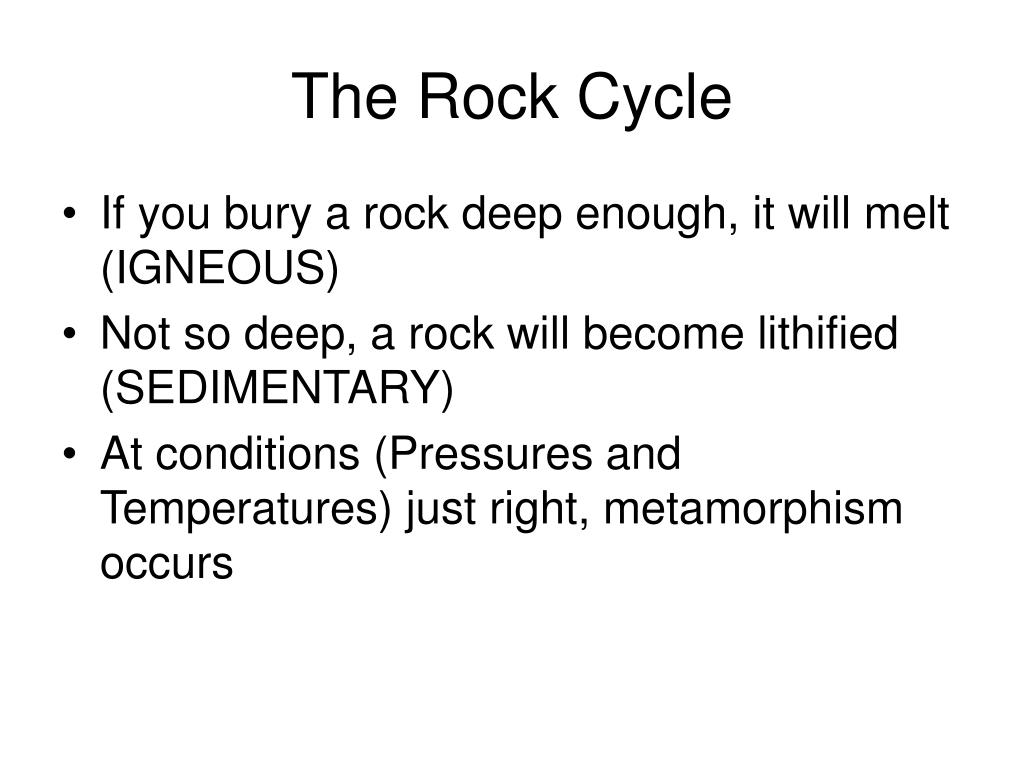 The Rock Cycle

• If you bury a rock deep enough, it will melt (IGNEOUS)
• Not so deep, a rock will become lithified (SEDIMENTARY)
• At conditions (Pressures and Temperatures) just right, metamorphism occurs